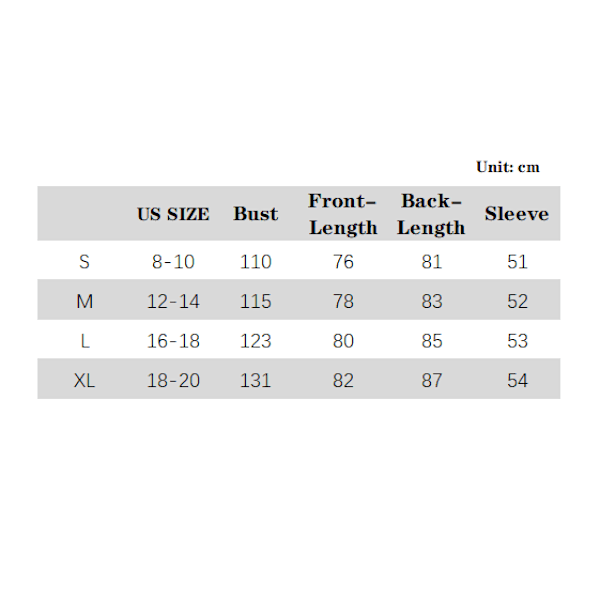 Unit: cm

| | US SIZE | Bust | Front-Length | Back-Length | Sleeve |
|---|---|---|---|---|---|
| S | 8-10 | 110 | 76 | 81 | 51 |
| M | 12-14 | 115 | 78 | 83 | 52 |
| L | 16-18 | 123 | 80 | 85 | 53 |
| XL | 18-20 | 131 | 82 | 87 | 54 |